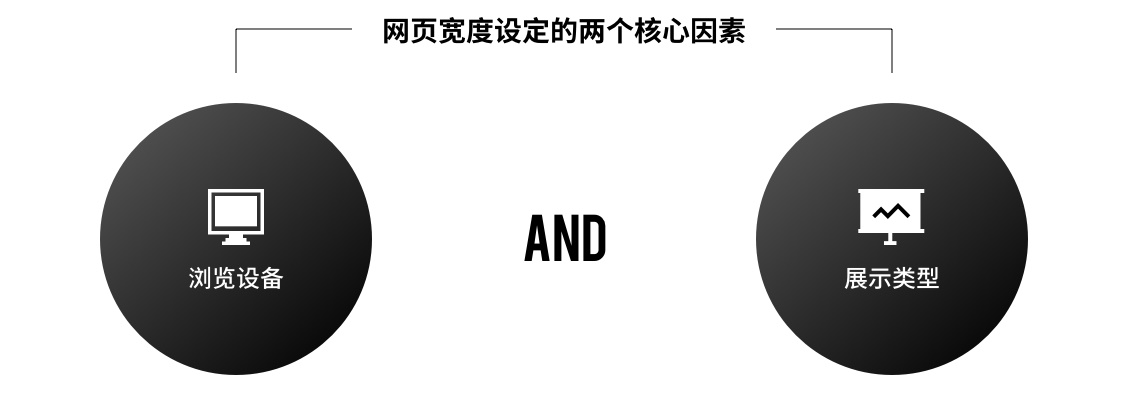 网页宽度设定的两个核心因素

浏览设备

AND

展示类型